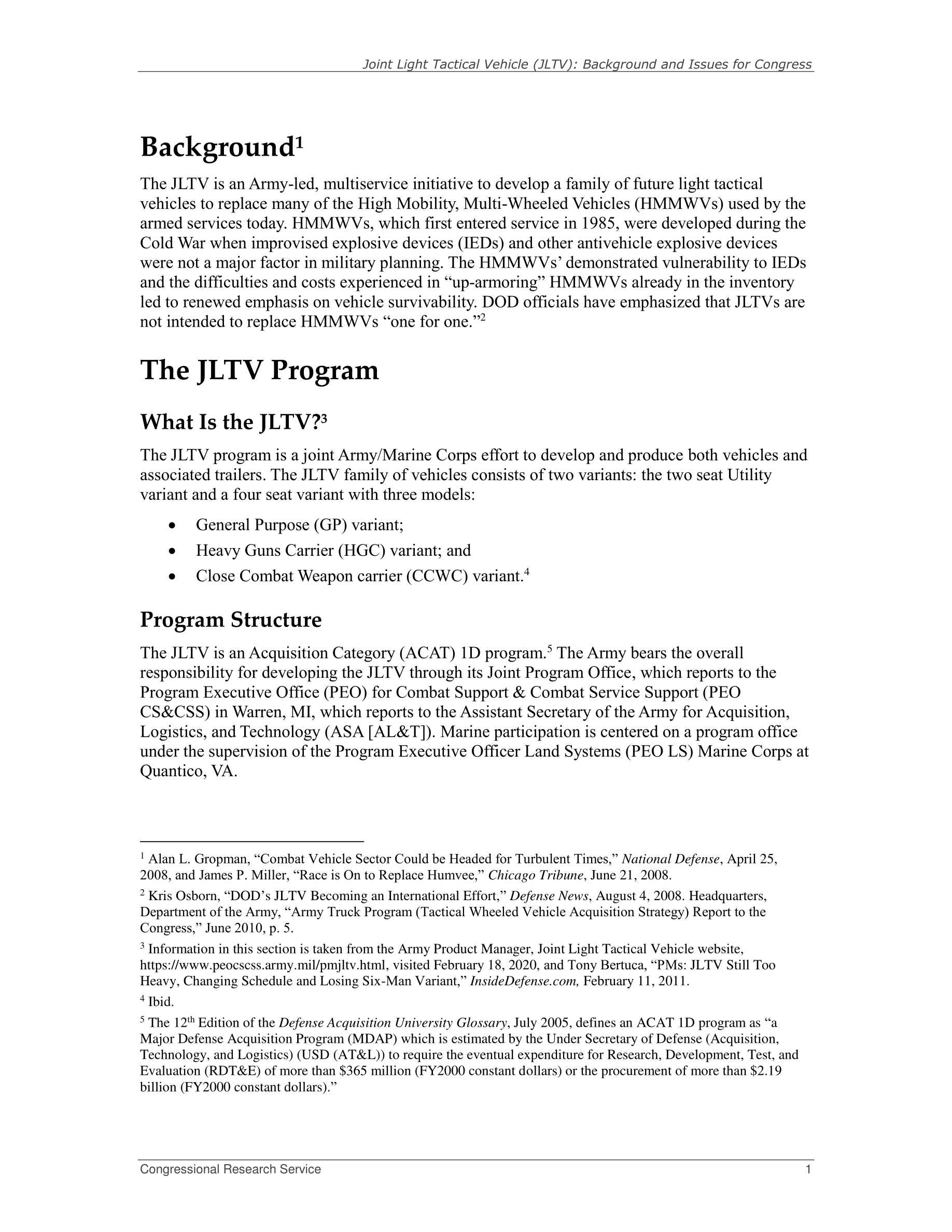 Joint Light Tactical Vehicle (JLTV): Background and Issues for Congress

Background$^{1}$

The JLTV is an Army-led, multiservice initiative to develop a family of future light tactical vehicles to replace many of the High Mobility, Multi-Wheeled Vehicles (HMMWVs) used by the armed services today. HMMWVs, which first entered service in 1985, were developed during the Cold War when improvised explosive devices (IEDs) and other antivehicle explosive devices were not a major factor in military planning. The HMMWVs' demonstrated vulnerability to IEDs and the difficulties and costs experienced in "up-armoring" HMMWVs already in the inventory led to renewed emphasis on vehicle survivability. DOD officials have emphasized that JLTVs are not intended to replace HMMWVs "one for one."$^{2}$

The JLTV Program

What Is the JLTV?$^{3}$

The JLTV program is a joint Army/Marine Corps effort to develop and produce both vehicles and associated trailers. The JLTV family of vehicles consists of two variants: the two seat Utility variant and a four seat variant with three models:

• General Purpose (GP) variant;
• Heavy Guns Carrier (HGC) variant; and
• Close Combat Weapon carrier (CCWC) variant.$^{4}$

Program Structure

The JLTV is an Acquisition Category (ACAT) 1D program.$^{5}$ The Army bears the overall responsibility for developing the JLTV through its Joint Program Office, which reports to the Program Executive Office (PEO) for Combat Support & Combat Service Support (PEO CS&CSS) in Warren, MI, which reports to the Assistant Secretary of the Army for Acquisition, Logistics, and Technology (ASA [AL&T]). Marine participation is centered on a program office under the supervision of the Program Executive Officer Land Systems (PEO LS) Marine Corps at Quantico, VA.

$^{1}$ Alan L. Gropman, "Combat Vehicle Sector Could be Headed for Turbulent Times," National Defense, April 25, 2008, and James P. Miller, "Race is On to Replace Humvee," Chicago Tribune, June 21, 2008.

$^{2}$ Kris Osborn, "DOD's JLTV Becoming an International Effort," Defense News, August 4, 2008. Headquarters, Department of the Army, "Army Truck Program (Tactical Wheeled Vehicle Acquisition Strategy) Report to the Congress," June 2010, p. 5.

$^{3}$ Information in this section is taken from the Army Product Manager, Joint Light Tactical Vehicle website, https://www.peocscss.army.mil/pmjltv.html, visited February 18, 2020, and Tony Bertuca, "PMs: JLTV Still Too Heavy, Changing Schedule and Losing Six-Man Variant," InsideDefense.com, February 11, 2011.

$^{4}$ Ibid.

$^{5}$ The 12th Edition of the Defense Acquisition University Glossary, July 2005, defines an ACAT 1D program as "a Major Defense Acquisition Program (MDAP) which is estimated by the Under Secretary of Defense (Acquisition, Technology, and Logistics) (USD (AT&L)) to require the eventual expenditure for Research, Development, Test, and Evaluation (RDT&E) of more than $365 million (FY2000 constant dollars) or the procurement of more than $2.19 billion (FY2000 constant dollars)."

Congressional Research Service 1